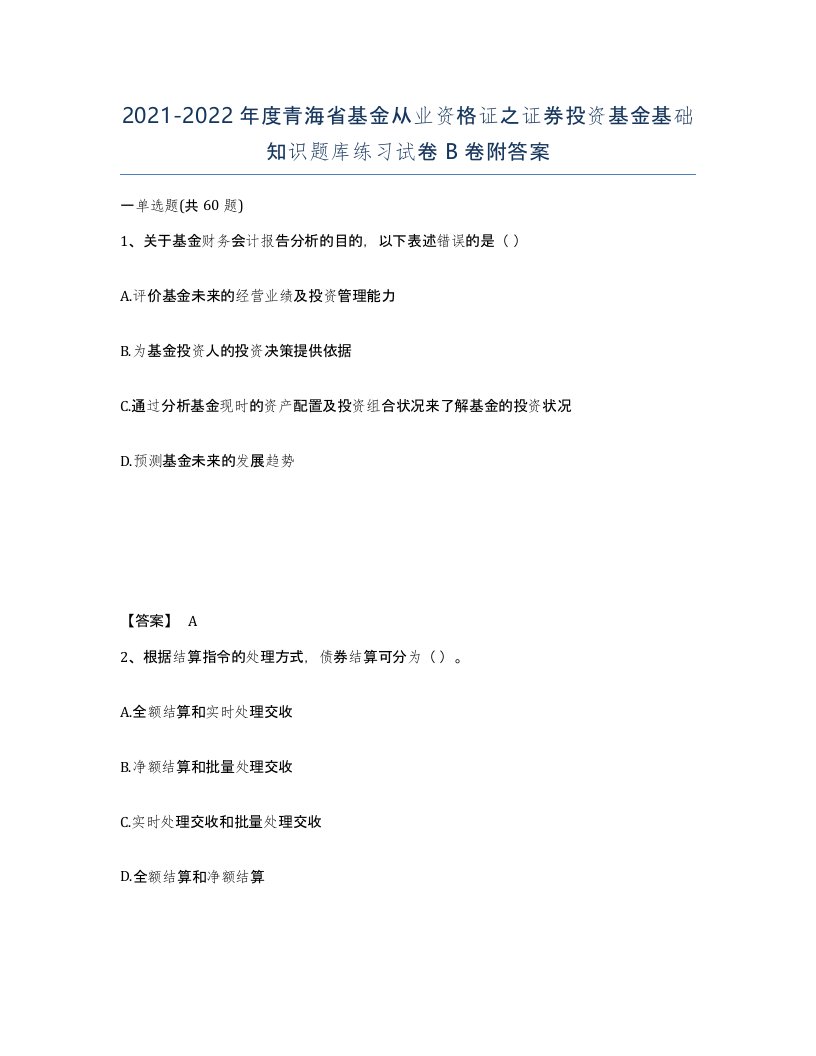 2021-2022年度青海省基金从业资格证之证券投资基金基础知识题库练习试卷B卷附答案

一单选题(共60题)

1、关于基金财务会计报告分析的目的，以下表述错误的是（ ）

A.评价基金未来的经营业绩及投资管理能力

B.为基金投资人的投资决策提供依据

C.通过分析基金现时的资产配置及投资组合状况来了解基金的投资状况

D.预测基金未来的发展趋势

【答案】 A

2、根据结算指令的处理方式，债券结算可分为（ ）。

A.全额结算和实时处理交收

B.净额结算和批量处理交收

C.实时处理交收和批量处理交收

D.全额结算和净额结算